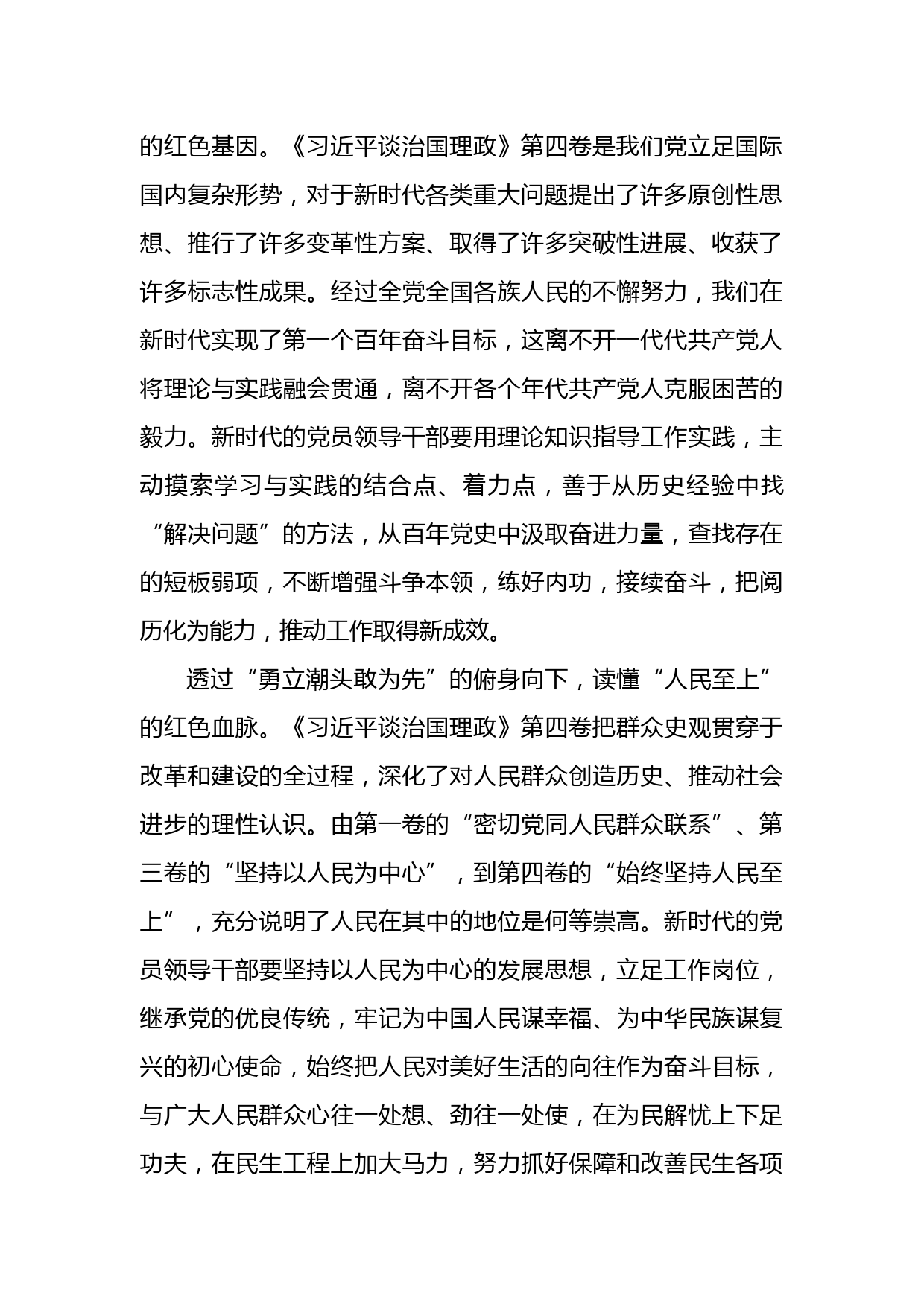 的红色基因。《习近平谈治国理政》第四卷是我们党立足国际国内复杂形势，对于新时代各类重大问题提出了许多原创性思想、推行了许多变革性方案、取得了许多突破性进展、收获了许多标志性成果。经过全党全国各族人民的不懈努力，我们在新时代实现了第一个百年奋斗目标，这离不开一代代共产党人将理论与实践融会贯通，离不开各个年代共产党人克服困苦的毅力。新时代的党员领导干部要用理论知识指导工作实践，主动摸索学习与实践的结合点、着力点，善于从历史经验中找“解决问题”的方法，从百年党史中汲取奋进力量，查找存在的短板弱项，不断增强斗争本领，练好内功，接续奋斗，把阅历化为能力，推动工作取得新成效。

透过“勇立潮头敢为先”的俯身向下，读懂“人民至上”的红色血脉。《习近平谈治国理政》第四卷把群众史观贯穿于改革和建设的全过程，深化了对人民群众创造历史、推动社会进步的理性认识。由第一卷的“密切党同人民群众联系”、第三卷的“坚持以人民为中心”，到第四卷的“始终坚持人民至上”，充分说明了人民在其中的地位是何等崇高。新时代的党员领导干部要坚持以人民为中心的发展思想，立足工作岗位，继承党的优良传统，牢记为中国人民谋幸福、为中华民族谋复兴的初心使命，始终把人民对美好生活的向往作为奋斗目标，与广大人民群众心往一处想、劲往一处使，在为民解忧上下足功夫，在民生工程上加大马力，努力抓好保障和改善民生各项